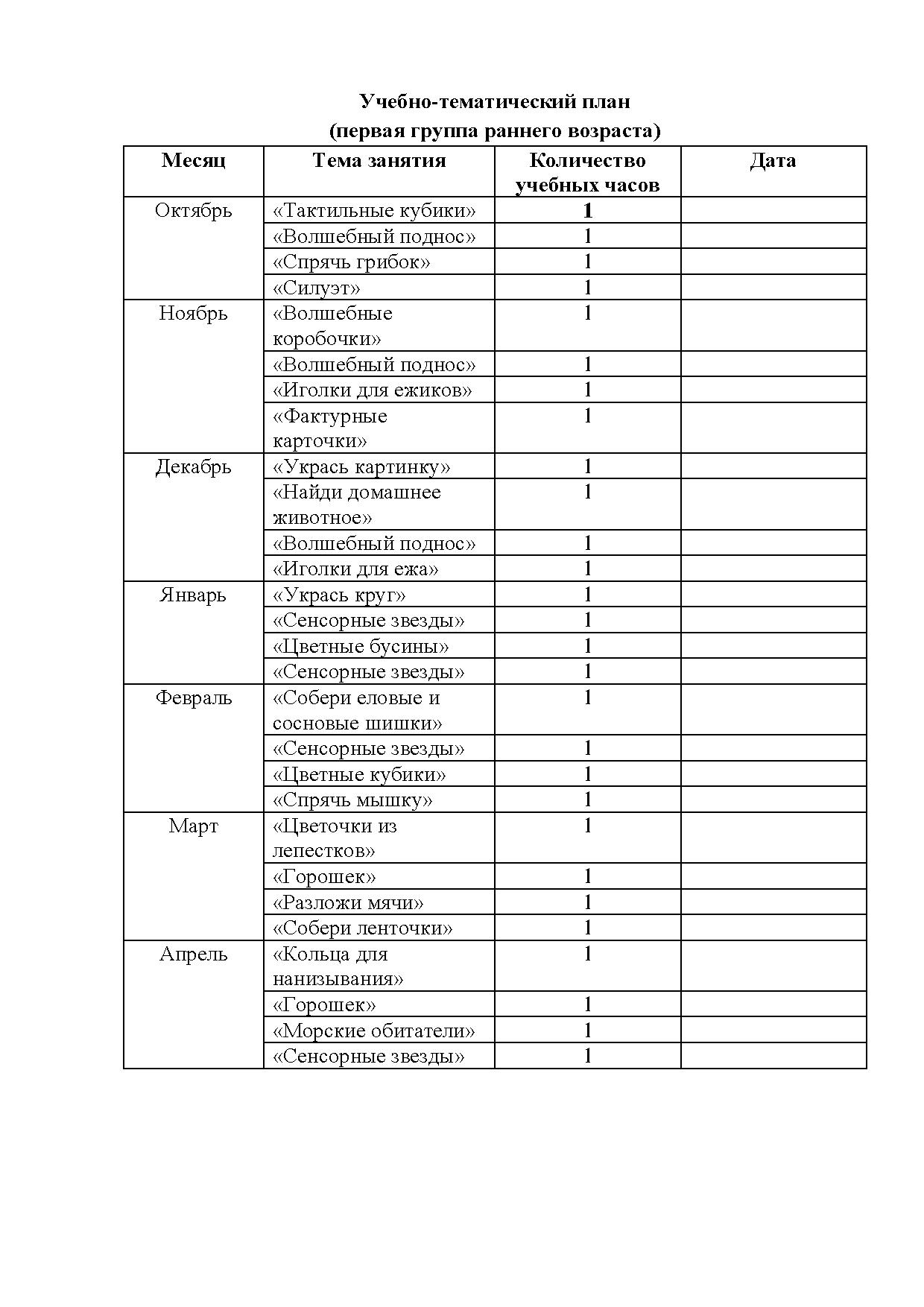 Учебно-тематический план
(первая группа раннего возраста)

| Месяц | Тема занятия | Количество учебных часов | Дата |
|---|---|---|---|
| Октябрь | «Тактильные кубики» | 1 | |
| | «Волшебный поднос» | 1 | |
| | «Спрячь грибок» | 1 | |
| | «Силуэт» | 1 | |
| Ноябрь | «Волшебные коробочки» | 1 | |
| | «Волшебный поднос» | 1 | |
| | «Иголки для ежиков» | 1 | |
| | «Фактурные карточки» | 1 | |
| Декабрь | «Укрась картинку» | 1 | |
| | «Найди домашнее животное» | 1 | |
| | «Волшебный поднос» | 1 | |
| | «Иголки для ежа» | 1 | |
| Январь | «Укрась круг» | 1 | |
| | «Сенсорные звезды» | 1 | |
| | «Цветные бусины» | 1 | |
| | «Сенсорные звезды» | 1 | |
| Февраль | «Собери еловые и сосновые шишки» | 1 | |
| | «Сенсорные звезды» | 1 | |
| | «Цветные кубики» | 1 | |
| | «Спрячь мышку» | 1 | |
| Март | «Цветочки из лепестков» | 1 | |
| | «Горошек» | 1 | |
| | «Разложи мячи» | 1 | |
| | «Собери ленточки» | 1 | |
| Апрель | «Кольца для нанизывания» | 1 | |
| | «Горошек» | 1 | |
| | «Морские обитатели» | 1 | |
| | «Сенсорные звезды» | 1 | |